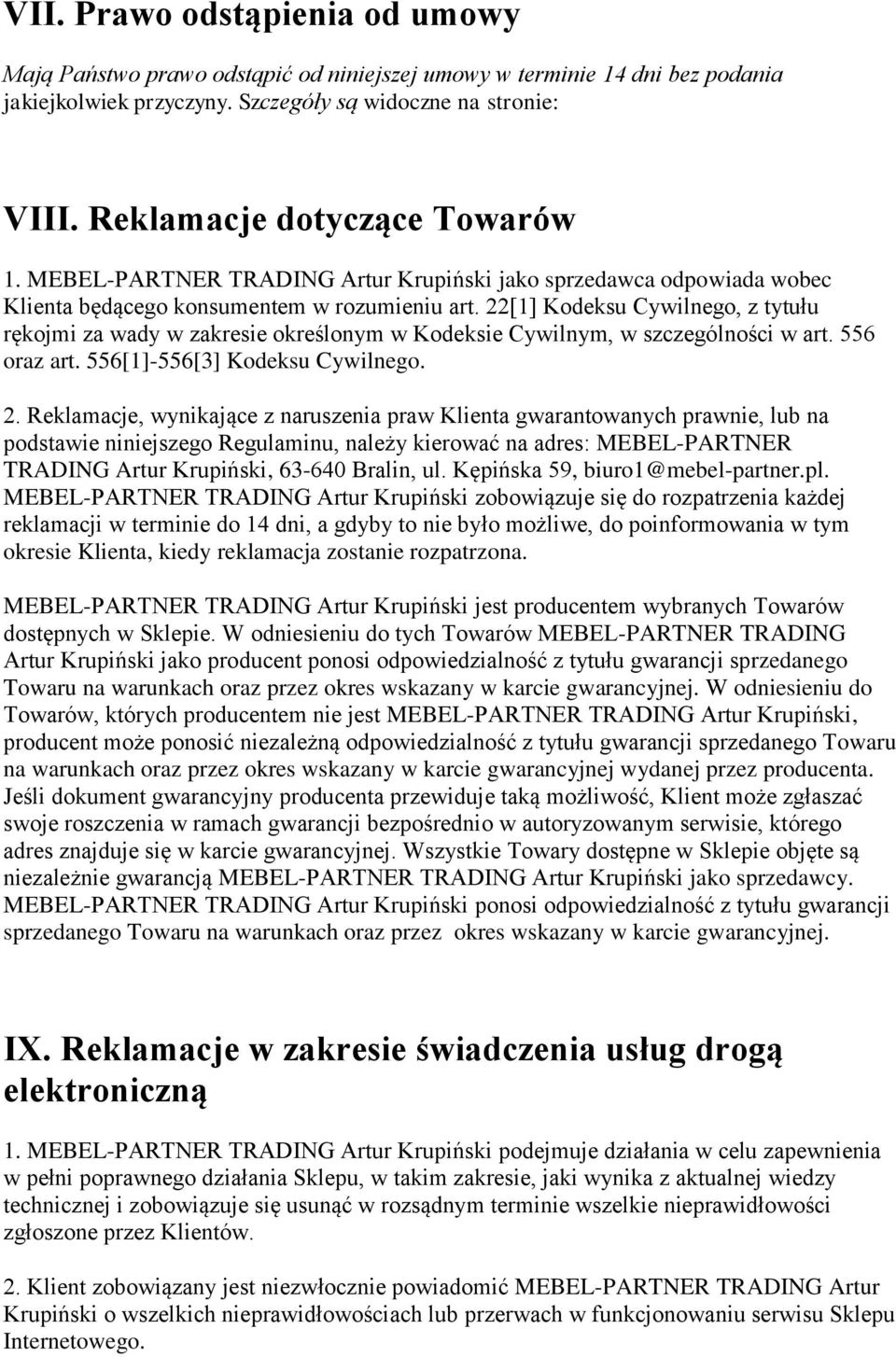 VII. Prawo odstąpienia od umowy

Mają Państwo prawo odstąpić od niniejszej umowy w terminie 14 dni bez podania jakiejkolwiek przyczyny. Szczegóły są widoczne na stronie:

VIII. Reklamacje dotyczące Towarów

1. MEBEL-PARTNER TRADING Artur Krupiński jako sprzedawca odpowiada wobec Klienta będącego konsumentem w rozumieniu art. 22[1] Kodeksu Cywilnego, z tytułu rękojmi za wady w zakresie określonym w Kodeksie Cywilnym, w szczególności w art. 556 oraz art. 556[1]-556[3] Kodeksu Cywilnego.

2. Reklamacje, wynikające z naruszenia praw Klienta gwarantowanych prawnie, lub na podstawie niniejszego Regulaminu, należy kierować na adres: MEBEL-PARTNER TRADING Artur Krupiński, 63-640 Bralin, ul. Kępińska 59, biuro1@mebel-partner.pl. MEBEL-PARTNER TRADING Artur Krupiński zobowiązuje się do rozpatrzenia każdej reklamacji w terminie do 14 dni, a gdyby to nie było możliwe, do poinformowania w tym okresie Klienta, kiedy reklamacja zostanie rozpatrzona.

MEBEL-PARTNER TRADING Artur Krupiński jest producentem wybranych Towarów dostępnych w Sklepie. W odniesieniu do tych Towarów MEBEL-PARTNER TRADING Artur Krupiński jako producent ponosi odpowiedzialność z tytułu gwarancji sprzedanego Towaru na warunkach oraz przez okres wskazany w karcie gwarancyjnej. W odniesieniu do Towarów, których producentem nie jest MEBEL-PARTNER TRADING Artur Krupiński, producent może ponosić niezależną odpowiedzialność z tytułu gwarancji sprzedanego Towaru na warunkach oraz przez okres wskazany w karcie gwarancyjnej wydanej przez producenta. Jeśli dokument gwarancyjny producenta przewiduje taką możliwość, Klient może zgłaszać swoje roszczenia w ramach gwarancji bezpośrednio w autoryzowanym serwisie, którego adres znajduje się w karcie gwarancyjnej. Wszystkie Towary dostępne w Sklepie objęte są niezależnie gwarancją MEBEL-PARTNER TRADING Artur Krupiński jako sprzedawcy. MEBEL-PARTNER TRADING Artur Krupiński ponosi odpowiedzialność z tytułu gwarancji sprzedanego Towaru na warunkach oraz przez okres wskazany w karcie gwarancyjnej.

IX. Reklamacje w zakresie świadczenia usług drogą elektroniczną

1. MEBEL-PARTNER TRADING Artur Krupiński podejmuje działania w celu zapewnienia w pełni poprawnego działania Sklepu, w takim zakresie, jaki wynika z aktualnej wiedzy technicznej i zobowiązuje się usunąć w rozsądnym terminie wszelkie nieprawidłowości zgłoszone przez Klientów.

2. Klient zobowiązany jest niezwłocznie powiadomić MEBEL-PARTNER TRADING Artur Krupiński o wszelkich nieprawidłowościach lub przerwach w funkcjonowaniu serwisu Sklepu Internetowego.